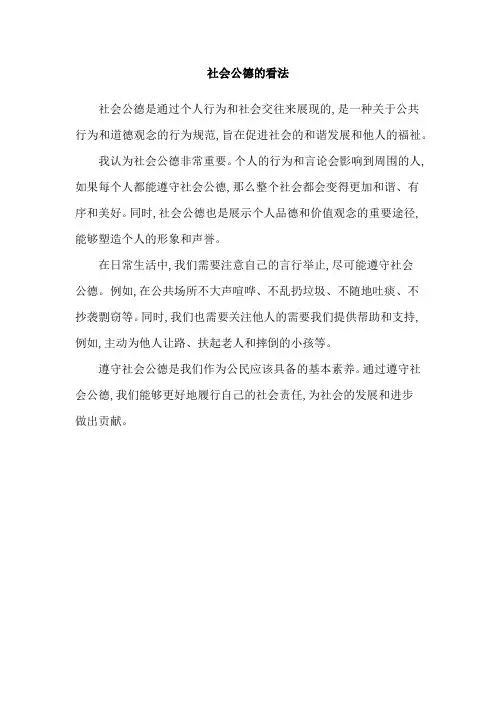 社会公德的看法

社会公德是通过个人行为和社会交往来展现的，是一种关于公共行为和道德观念的行为规范，旨在促进社会的和谐发展和他人的福祉。

我认为社会公德非常重要。个人的行为和言论会影响到周围的人，如果每个人都能遵守社会公德，那么整个社会都会变得更加和谐、有序和美好。同时，社会公德也是展示个人品德和价值观念的重要途径，能够塑造个人的形象和声誉。

在日常生活中，我们需要注意自己的言行举止，尽可能遵守社会公德。例如，在公共场所不大声喧哗、不乱扔垃圾、不随地吐痰、不抄袭剽窃等。同时，我们也需要关注他人的需要我们提供帮助和支持，例如，主动为他人让路、扶起老人和摔倒的小孩等。

遵守社会公德是我们作为公民应该具备的基本素养。通过遵守社会公德，我们能够更好地履行自己的社会责任，为社会的发展和进步做出贡献。